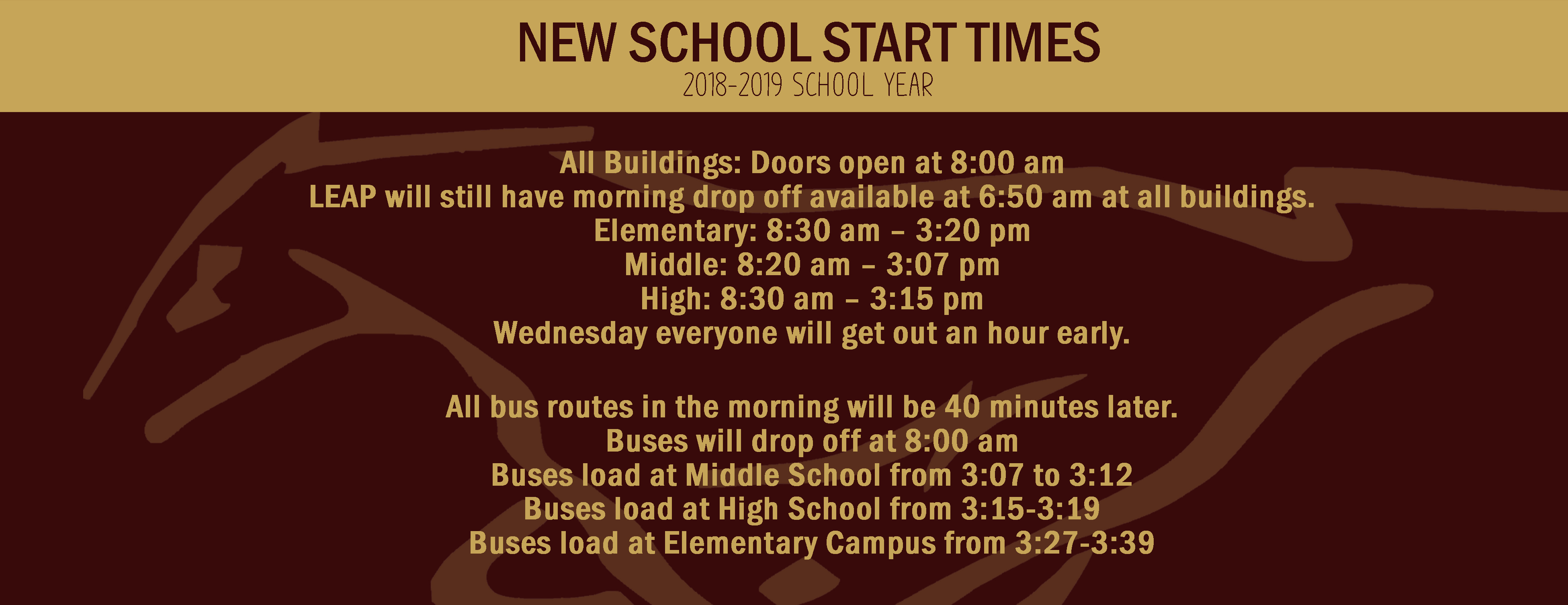 NEW SCHOOL START TIMES
2018-2019 SCHOOL YEAR

All Buildings: Doors open at 8:00 am
LEAP will still have morning drop off available at 6:50 am at all buildings.
Elementary: 8:30 am – 3:20 pm
Middle: 8:20 am – 3:07 pm
High: 8:30 am – 3:15 pm
Wednesday everyone will get out an hour early.

All bus routes in the morning will be 40 minutes later.
Buses will drop off at 8:00 am
Buses load at Middle School from 3:07 to 3:12
Buses load at High School from 3:15-3:19
Buses load at Elementary Campus from 3:27-3:39